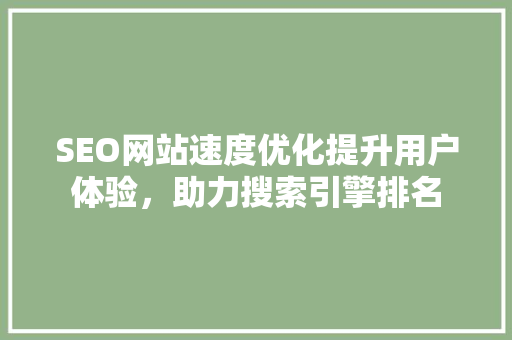 SEO网站速度优化提升用户体验，助力搜索引擎排名